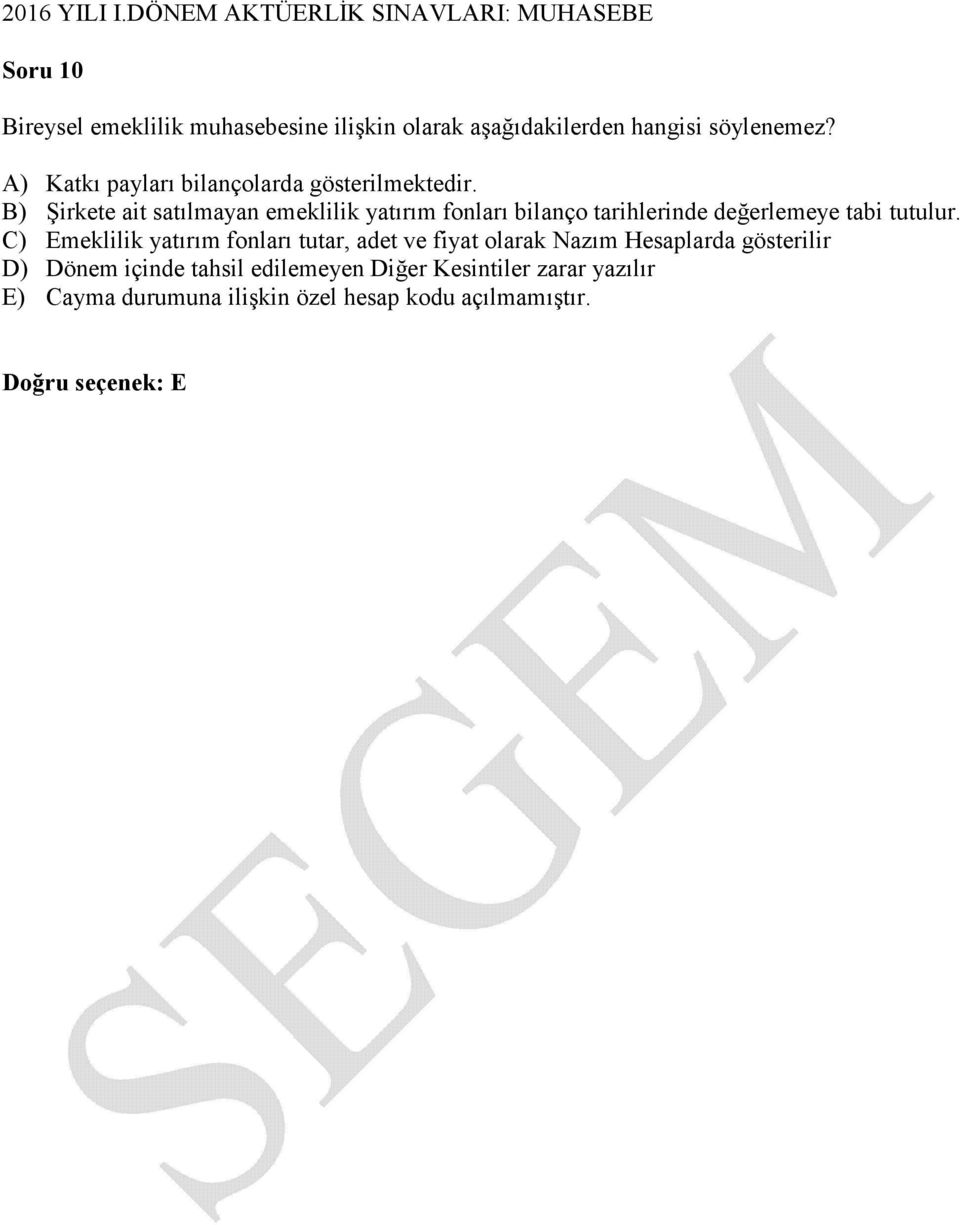 2016 YILI I.DÖNEM AKTÜERLİK SINAVLARI: MUHASEBE

Soru 10

Bireysel emeklilik muhasebesine ilişkin olarak aşağıdakilerden hangisi söylenemez?

A) Katkı payları bilançolarda gösterilmektedir.
B) Şirkete ait satılmayan emeklilik yatırım fonları bilanço tarihlerinde değerlemeye tabi tutulur.
C) Emeklilik yatırım fonları tutar, adet ve fiyat olarak Nazım Hesaplarda gösterilir
D) Dönem içinde tahsil edilemeyen Diğer Kesintiler zarar yazılır
E) Cayma durumuna ilişkin özel hesap kodu açılmamıştır.

Doğru seçenek: E

SEGEM